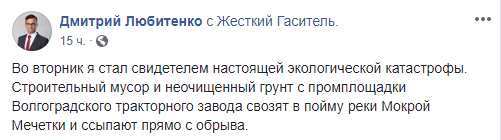 Дмитрий Любитенко с Жесткий Гаситель.
15 ч. ·

Во вторник я стал свидетелем настоящей экологической катастрофы. Строительный мусор и неочищенный грунт с промплощадки Волгоградского тракторного завода свозят в пойму реки Мокрой Мечетки и ссыпают прямо с обрыва.